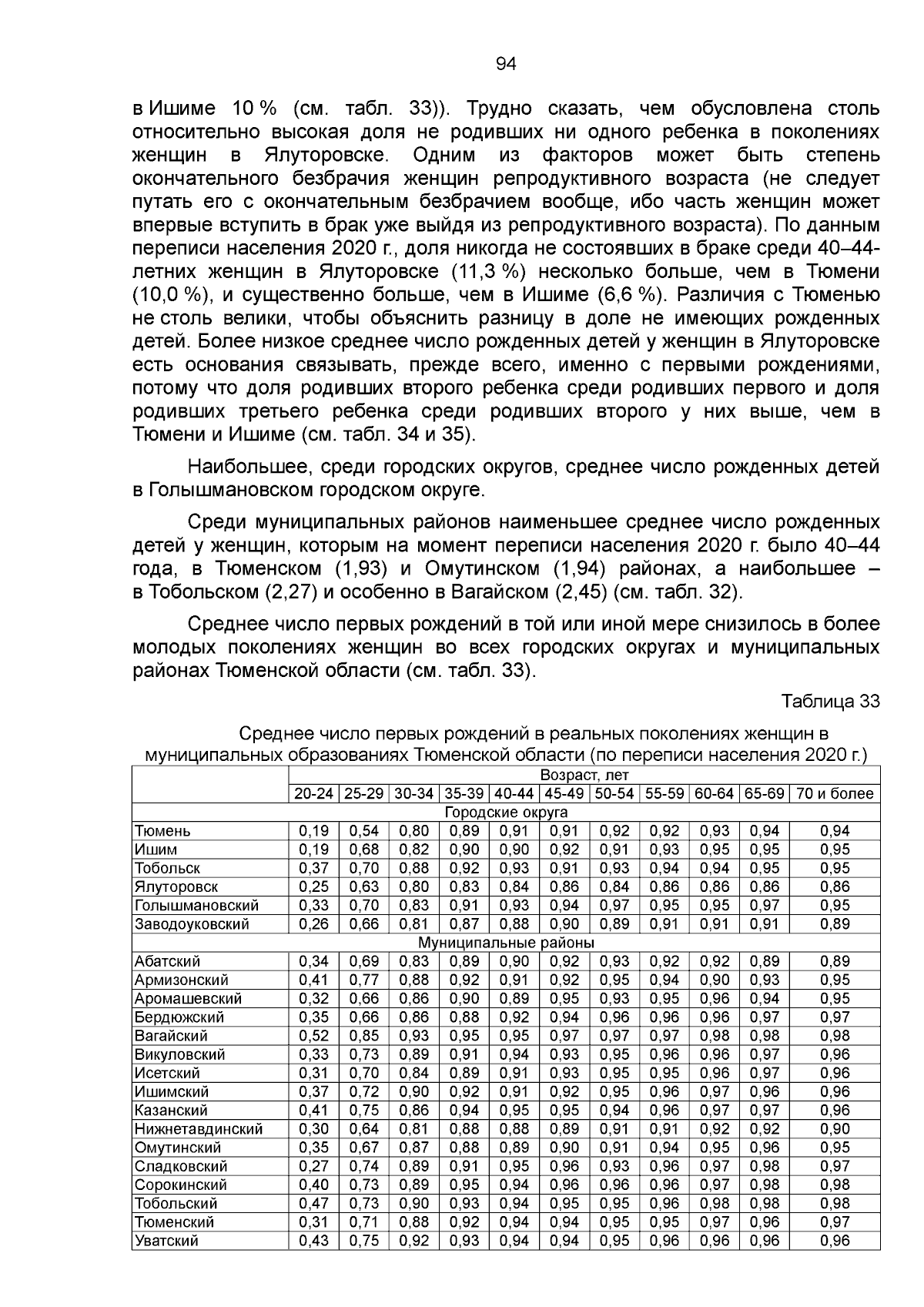 94

в Ишиме 10 % (см. табл. 33)). Трудно сказать, чем обусловлена столь относительно высокая доля не родивших ни одного ребенка в поколениях женщин в Ялуторовске. Одним из факторов может быть степень окончательного безбрачия женщин репродуктивного возраста (не следует путать его с окончательным безбрачием вообще, ибо часть женщин может впервые вступить в брак уже выйдя из репродуктивного возраста). По данным переписи населения 2020 г., доля никогда не состоявших в браке среди 40–44-летних женщин в Ялуторовске (11,3 %) несколько больше, чем в Тюмени (10,0 %), и существенно больше, чем в Ишиме (6,6 %). Различия с Тюменью не столь велики, чтобы объяснить разницу в доле не имеющих рожденных детей. Более низкое среднее число рожденных детей у женщин в Ялуторовске есть основания связывать, прежде всего, именно с первыми рождениями, потому что доля родивших второго ребенка среди родивших первого и доля родивших третьего ребенка среди родивших второго у них выше, чем в Тюмени и Ишиме (см. табл. 34 и 35).

Наибольшее, среди городских округов, среднее число рожденных детей в Голышмановском городском округе.

Среди муниципальных районов наименьшее среднее число рожденных детей у женщин, которым на момент переписи населения 2020 г. было 40–44 года, в Тюменском (1,93) и Омутинском (1,94) районах, а наибольшее – в Тобольском (2,27) и особенно в Вагайском (2,45) (см. табл. 32).

Среднее число первых рождений в той или иной мере снизилось в более молодых поколениях женщин во всех городских округах и муниципальных районах Тюменской области (см. табл. 33).

Таблица 33

Среднее число первых рождений в реальных поколениях женщин в муниципальных образованиях Тюменской области (по переписи населения 2020 г.)

| | Возраст, лет | | | | | | | | | | |
|---|---|---|---|---|---|---|---|---|---|---|---|
| | 20-24 | 25-29 | 30-34 | 35-39 | 40-44 | 45-49 | 50-54 | 55-59 | 60-64 | 65-69 | 70 и более |
| Городские округа | | | | | | | | | | | |
| Тюмень | 0,19 | 0,54 | 0,80 | 0,89 | 0,91 | 0,91 | 0,92 | 0,92 | 0,93 | 0,94 | 0,94 |
| Ишим | 0,19 | 0,68 | 0,82 | 0,90 | 0,90 | 0,92 | 0,91 | 0,93 | 0,95 | 0,95 | 0,95 |
| Тобольск | 0,37 | 0,70 | 0,88 | 0,92 | 0,93 | 0,91 | 0,93 | 0,94 | 0,94 | 0,95 | 0,95 |
| Ялуторовск | 0,25 | 0,63 | 0,80 | 0,83 | 0,84 | 0,86 | 0,84 | 0,86 | 0,86 | 0,86 | 0,86 |
| Голышмановский | 0,33 | 0,70 | 0,83 | 0,91 | 0,93 | 0,94 | 0,97 | 0,95 | 0,95 | 0,97 | 0,95 |
| Заводоуковский | 0,26 | 0,66 | 0,81 | 0,87 | 0,88 | 0,90 | 0,89 | 0,91 | 0,91 | 0,91 | 0,89 |
| Муниципальные районы | | | | | | | | | | | |
| Абатский | 0,34 | 0,69 | 0,83 | 0,89 | 0,90 | 0,92 | 0,93 | 0,92 | 0,92 | 0,89 | 0,89 |
| Армизонский | 0,41 | 0,77 | 0,88 | 0,92 | 0,91 | 0,92 | 0,95 | 0,94 | 0,90 | 0,93 | 0,95 |
| Аромашевский | 0,32 | 0,66 | 0,86 | 0,90 | 0,89 | 0,95 | 0,93 | 0,95 | 0,96 | 0,94 | 0,95 |
| Бердюжский | 0,35 | 0,66 | 0,86 | 0,88 | 0,92 | 0,94 | 0,96 | 0,96 | 0,96 | 0,97 | 0,97 |
| Вагайский | 0,52 | 0,85 | 0,93 | 0,95 | 0,95 | 0,97 | 0,97 | 0,97 | 0,98 | 0,98 | 0,98 |
| Викуловский | 0,33 | 0,73 | 0,89 | 0,91 | 0,94 | 0,93 | 0,95 | 0,96 | 0,96 | 0,97 | 0,96 |
| Исетский | 0,31 | 0,70 | 0,84 | 0,89 | 0,91 | 0,93 | 0,95 | 0,95 | 0,96 | 0,97 | 0,96 |
| Ишимский | 0,37 | 0,72 | 0,90 | 0,92 | 0,91 | 0,92 | 0,95 | 0,96 | 0,97 | 0,96 | 0,96 |
| Казанский | 0,41 | 0,75 | 0,86 | 0,94 | 0,95 | 0,95 | 0,94 | 0,96 | 0,97 | 0,97 | 0,96 |
| Нижнетавдинский | 0,30 | 0,64 | 0,81 | 0,88 | 0,88 | 0,89 | 0,91 | 0,91 | 0,92 | 0,92 | 0,90 |
| Омутинский | 0,35 | 0,67 | 0,87 | 0,88 | 0,89 | 0,90 | 0,91 | 0,94 | 0,95 | 0,96 | 0,95 |
| Сладковский | 0,27 | 0,74 | 0,89 | 0,91 | 0,95 | 0,96 | 0,93 | 0,96 | 0,97 | 0,98 | 0,97 |
| Сорокинский | 0,40 | 0,73 | 0,89 | 0,95 | 0,94 | 0,96 | 0,96 | 0,96 | 0,97 | 0,98 | 0,98 |
| Тобольский | 0,47 | 0,73 | 0,90 | 0,93 | 0,94 | 0,95 | 0,95 | 0,96 | 0,98 | 0,98 | 0,98 |
| Тюменский | 0,31 | 0,71 | 0,88 | 0,92 | 0,94 | 0,94 | 0,95 | 0,95 | 0,97 | 0,96 | 0,97 |
| Уватский | 0,43 | 0,75 | 0,92 | 0,93 | 0,94 | 0,94 | 0,95 | 0,96 | 0,96 | 0,96 | 0,96 |